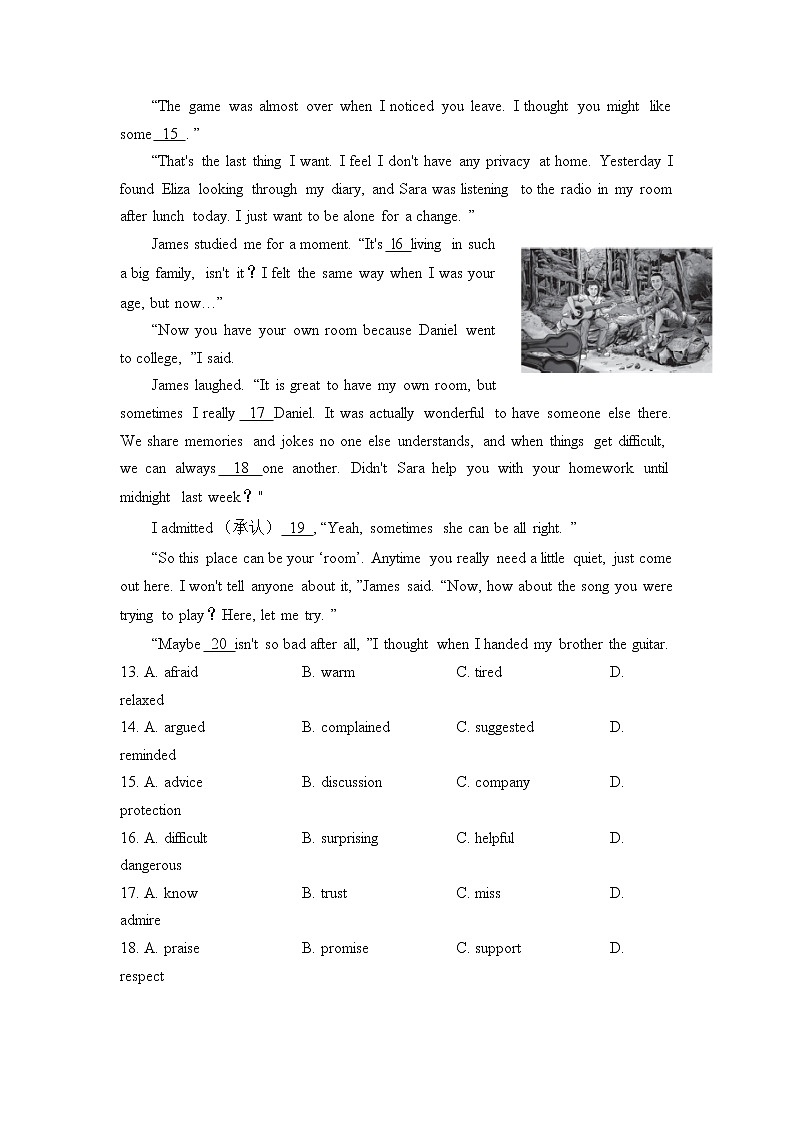 “The game was almost over when I noticed you leave. I thought you might like some 15 . ”

“That's the last thing I want. I feel I don't have any privacy at home. Yesterday I found Eliza looking through my diary, and Sara was listening to the radio in my room after lunch today. I just want to be alone for a change. ”

James studied me for a moment. “It's 16 living in such a big family, isn't it？I felt the same way when I was your age, but now…”

“Now you have your own room because Daniel went to college, ”I said.

James laughed. “It is great to have my own room, but sometimes I really 17 Daniel. It was actually wonderful to have someone else there. We share memories and jokes no one else understands, and when things get difficult, we can always 18 one another. Didn't Sara help you with your homework until midnight last week？"

I admitted（承认） 19 , “Yeah, sometimes she can be all right. ”

“So this place can be your ‘room’. Anytime you really need a little quiet, just come out here. I won't tell anyone about it, ”James said. “Now, how about the song you were trying to play？Here, let me try. ”

“Maybe 20 isn't so bad after all, ”I thought when I handed my brother the guitar.

13. A. afraid B. warm C. tired D. relaxed

14. A. argued B. complained C. suggested D. reminded

15. A. advice B. discussion C. company D. protection

16. A. difficult B. surprising C. helpful D. dangerous

17. A. know B. trust C. miss D. admire

18. A. praise B. promise C. support D. respect